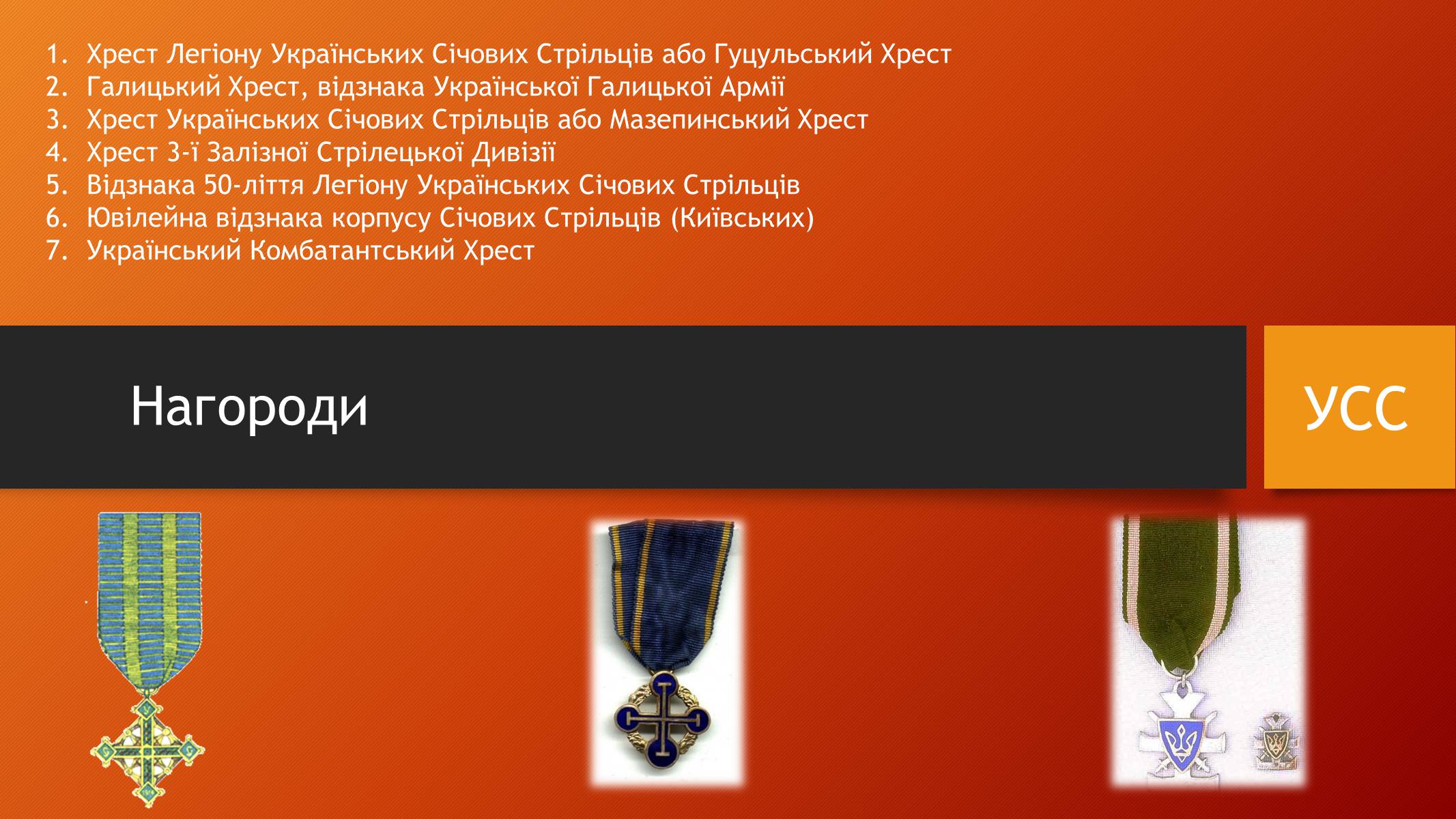 1. Хрест Легіону Українських Січових Стрільців або Гуцульський Хрест
2. Галицький Хрест, відзнака Української Галицької Армії
3. Хрест Українських Січових Стрільців або Мазепинський Хрест
4. Хрест 3-ї Залізної Стрілецької Дивізії
5. Відзнака 50-ліття Легіону Українських Січових Стрільців
6. Ювілейна відзнака корпусу Січових Стрільців (Київських)
7. Український Комбатантський Хрест

Нагороди

УСС